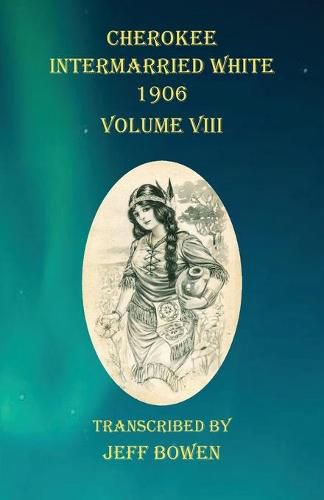 CHEROKEE
INTERMARRIED WHITE
1906
VOLUME VIII

TRANSCRIBED BY
JEFF BOWEN